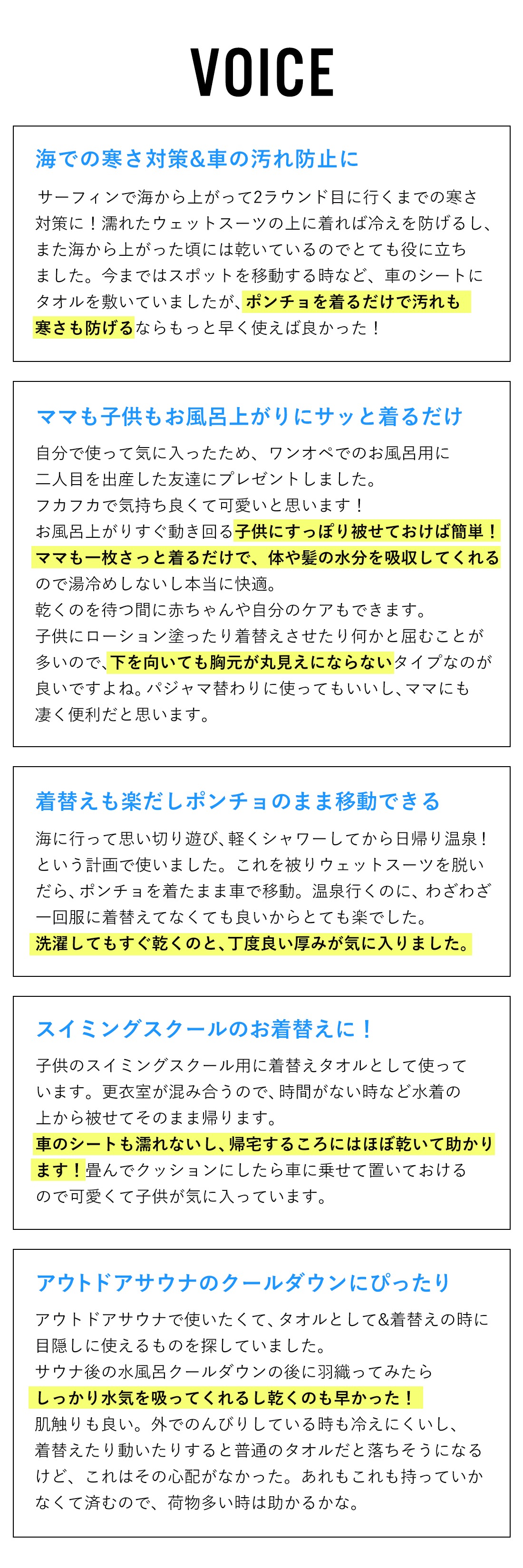 VOICE

海での寒さ対策&車の汚れ防止に

サーフィンで海から上がって2ラウンド目に行くまでの寒さ対策に！濡れたウェットスーツの上に着れば冷えを防げるし、また海から上がった頃には乾いているのでとても役に立ちました。今まではスポットを移動する時など、車のシートにタオルを敷いていましたが、ポンチョを着るだけで汚れも寒さも防げるならもっと早く使えば良かった！

ママも子供もお風呂上がりにサッと着るだけ

自分で使って気に入ったため、ワンオペでのお風呂用に二人目を出産した友達にプレゼントしました。
フカフカで気持ち良くて可愛いと思います！
お風呂上がりすぐ動き回る子供にすっぽり被せておけば簡単！ママも一枚さっと着るだけで、体や髪の水分を吸収してくれるので湯冷めしないし本当に快適。
乾くのを待つ間に赤ちゃんや自分のケアもできます。
子供にローション塗ったり着替えさせたり何かと屈むことが多いので、下を向いても胸元が丸見えにならないタイプなのが良いですよね。パジャマ替わりに使ってもいいし、ママにも凄く便利だと思います。

着替えも楽だしポンチョのまま移動できる

海に行って思い切り遊び、軽くシャワーしてから日帰り温泉！という計画で使いました。これを被りウェットスーツを脱いだら、ポンチョを着たまま車で移動。温泉行くのに、わざわざ一回服に着替えてなくても良いからとても楽でした。
洗濯してもすぐ乾くのと、丁度良い厚みが気に入りました。

スイミングスクールのお着替えに！

子供のスイミングスクール用に着替えタオルとして使っています。更衣室が混み合うので、時間がない時など水着の上から被せてそのまま帰ります。
車のシートも濡れないし、帰宅するころにはほぼ乾いて助かります！畳んでクッションにしたら車に乗せて置いておけるので可愛くて子供が気に入っています。

アウトドアサウナのクールダウンにぴったり

アウトドアサウナで使いたくて、タオルとして&着替えの時に目隠しに使えるものを探していました。
サウナ後の水風呂クールダウンの後に羽織ってみたら
しっかり水気を吸ってくれるし乾くのも早かった！
肌触りも良い。外でのんびりしている時も冷えにくいし、着替えたり動いたりすると普通のタオルだと落ちそうになるけど、これはその心配がなかった。あれもこれも持っていかなくて済むので、荷物多い時は助かるかな。